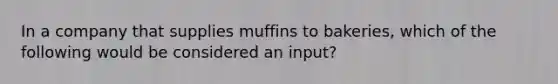 In a company that supplies muffins to bakeries, which of the following would be considered an input?